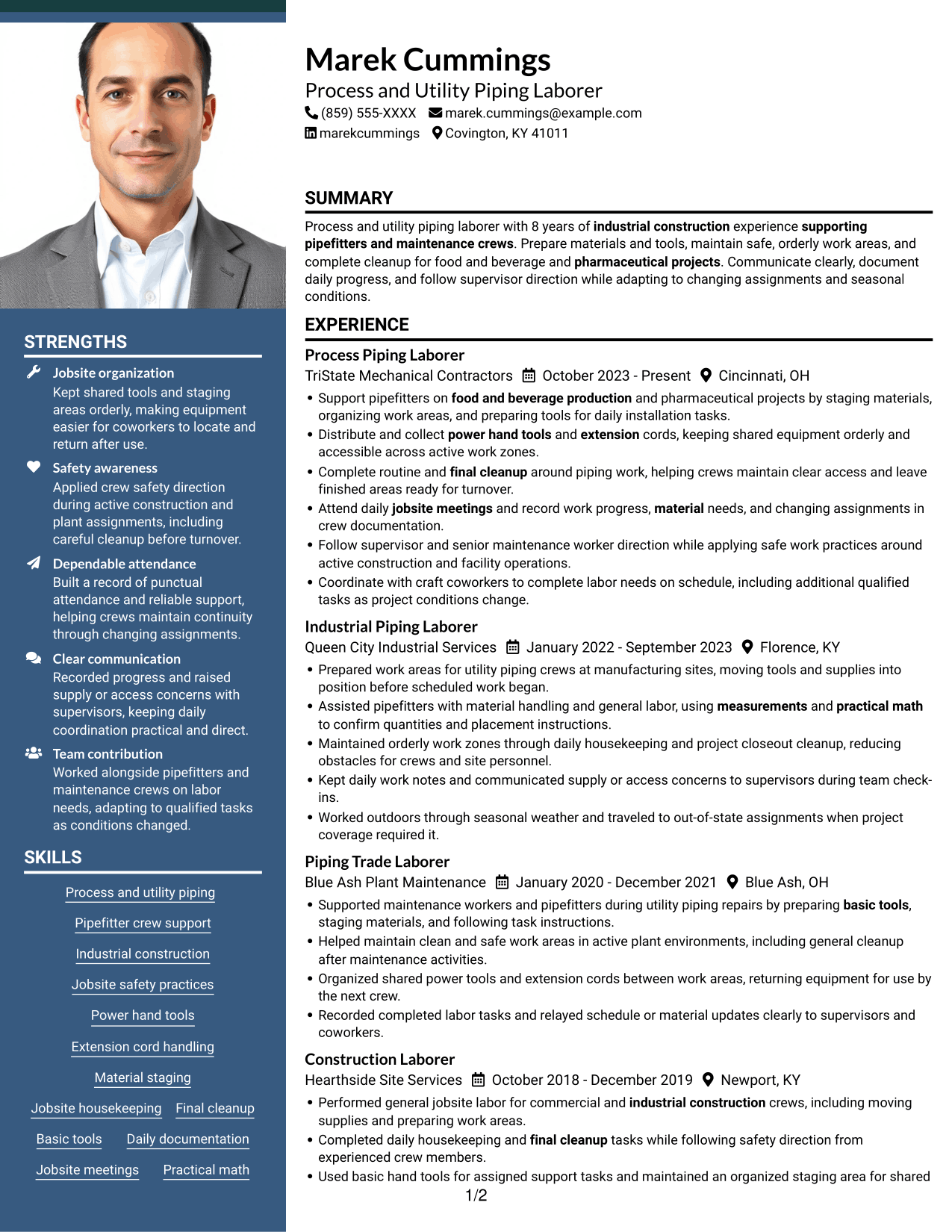 STRENGTHS

Jobsite organization
Kept shared tools and staging areas orderly, making equipment easier for coworkers to locate and return after use.

Safety awareness
Applied crew safety direction during active construction and plant assignments, including careful cleanup before turnover.

Dependable attendance
Built a record of punctual attendance and reliable support, helping crews maintain continuity through changing assignments.

Clear communication
Recorded progress and raised supply or access concerns with supervisors, keeping daily coordination practical and direct.

Team contribution
Worked alongside pipefitters and maintenance crews on labor needs, adapting to qualified tasks as conditions changed.

SKILLS

Process and utility piping

Pipefitter crew support

Industrial construction

Jobsite safety practices

Power hand tools

Extension cord handling

Material staging

Jobsite housekeeping  Final cleanup

Basic tools  Daily documentation

Jobsite meetings  Practical math

Marek Cummings
Process and Utility Piping Laborer
(859) 555-XXXX  marek.cummings@example.com
marekcummings  Covington, KY 41011

SUMMARY

Process and utility piping laborer with 8 years of industrial construction experience supporting pipefitters and maintenance crews. Prepare materials and tools, maintain safe, orderly work areas, and complete cleanup for food and beverage and pharmaceutical projects. Communicate clearly, document daily progress, and follow supervisor direction while adapting to changing assignments and seasonal conditions.

EXPERIENCE

Process Piping Laborer
TriState Mechanical Contractors  October 2023 - Present  Cincinnati, OH
• Support pipefitters on food and beverage production and pharmaceutical projects by staging materials, organizing work areas, and preparing tools for daily installation tasks.
• Distribute and collect power hand tools and extension cords, keeping shared equipment orderly and accessible across active work zones.
• Complete routine and final cleanup around piping work, helping crews maintain clear access and leave finished areas ready for turnover.
• Attend daily jobsite meetings and record work progress, material needs, and changing assignments in crew documentation.
• Follow supervisor and senior maintenance worker direction while applying safe work practices around active construction and facility operations.
• Coordinate with craft coworkers to complete labor needs on schedule, including additional qualified tasks as project conditions change.

Industrial Piping Laborer
Queen City Industrial Services  January 2022 - September 2023  Florence, KY
• Prepared work areas for utility piping crews at manufacturing sites, moving tools and supplies into position before scheduled work began.
• Assisted pipefitters with material handling and general labor, using measurements and practical math to confirm quantities and placement instructions.
• Maintained orderly work zones through daily housekeeping and project closeout cleanup, reducing obstacles for crews and site personnel.
• Kept daily work notes and communicated supply or access concerns to supervisors during team check-ins.
• Worked outdoors through seasonal weather and traveled to out-of-state assignments when project coverage required it.

Piping Trade Laborer
Blue Ash Plant Maintenance  January 2020 - December 2021  Blue Ash, OH
• Supported maintenance workers and pipefitters during utility piping repairs by preparing basic tools, staging materials, and following task instructions.
• Helped maintain clean and safe work areas in active plant environments, including general cleanup after maintenance activities.
• Organized shared power tools and extension cords between work areas, returning equipment for use by the next crew.
• Recorded completed labor tasks and relayed schedule or material updates clearly to supervisors and coworkers.

Construction Laborer
Hearthside Site Services  October 2018 - December 2019  Newport, KY
• Performed general jobsite labor for commercial and industrial construction crews, including moving supplies and preparing work areas.
• Completed daily housekeeping and final cleanup tasks while following safety direction from experienced crew members.
• Used basic hand tools for assigned support tasks and maintained an organized staging area for shared

1/2